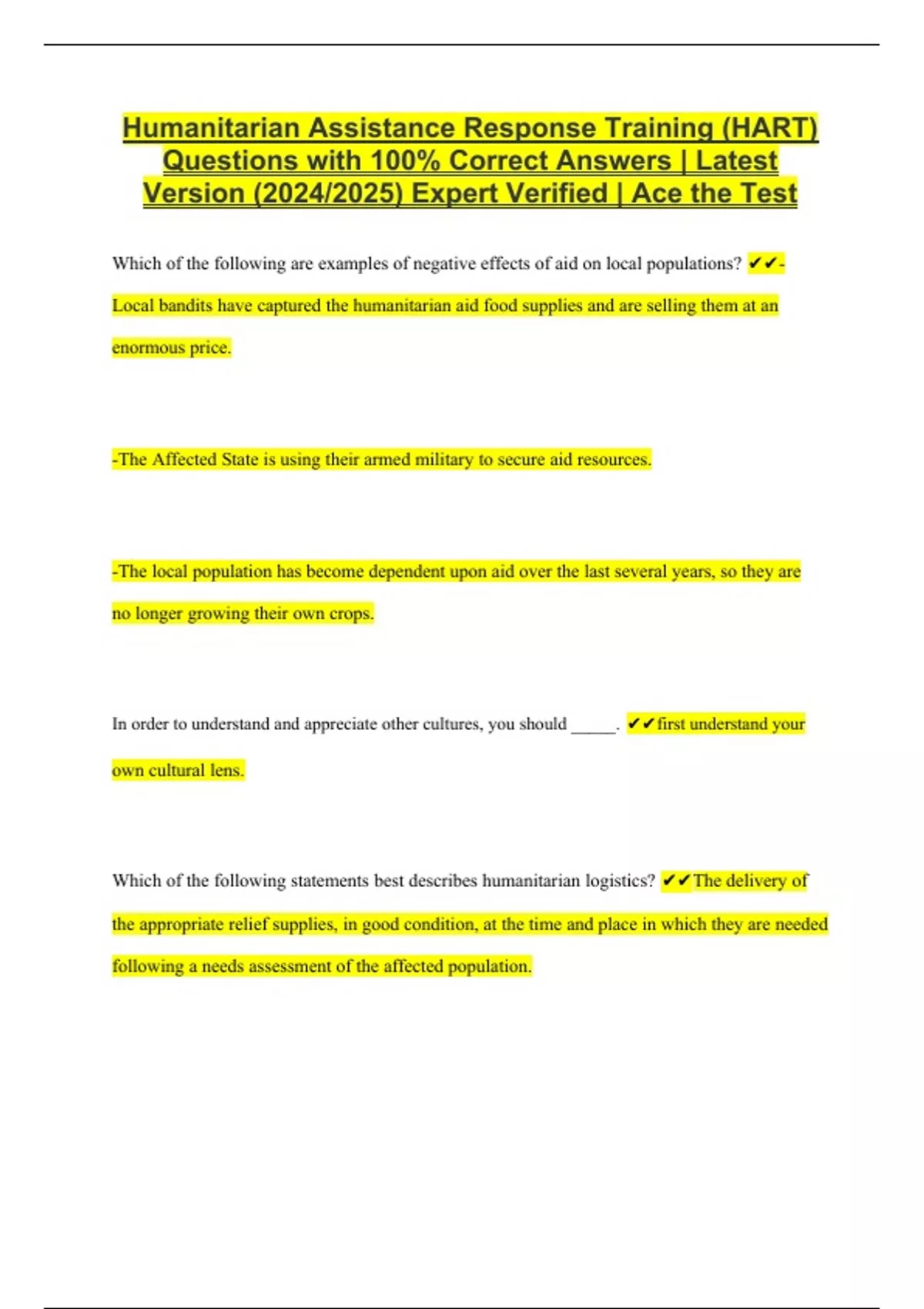 Humanitarian Assistance Response Training (HART) Questions with 100% Correct Answers | Latest Version (2024/2025) Expert Verified | Ace the Test

Which of the following are examples of negative effects of aid on local populations? ✔✔-Local bandits have captured the humanitarian aid food supplies and are selling them at an enormous price.

-The Affected State is using their armed military to secure aid resources.

-The local population has become dependent upon aid over the last several years, so they are no longer growing their own crops.

In order to understand and appreciate other cultures, you should _____. ✔✔first understand your own cultural lens.

Which of the following statements best describes humanitarian logistics? ✔✔The delivery of the appropriate relief supplies, in good condition, at the time and place in which they are needed following a needs assessment of the affected population.